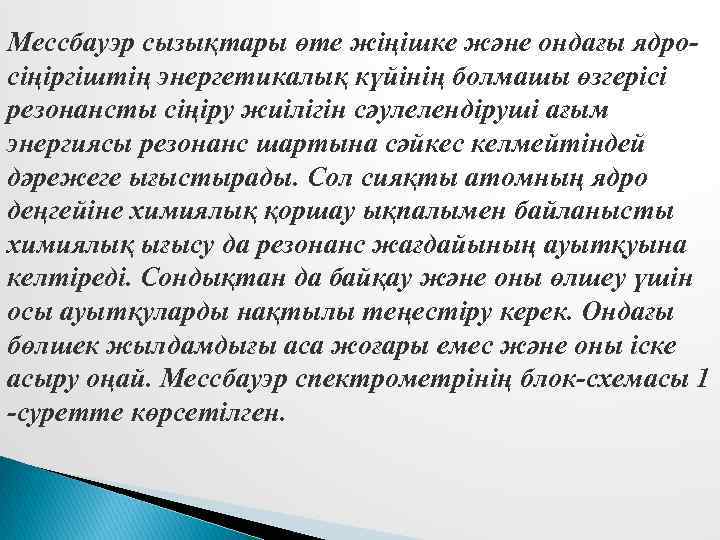 Мессбауэр сызықтары өте жіңішке және ондағы ядро-сіңіргіштің энергетикалық күйінің болмашы өзгерісі резонансты сіңіру жиілігін сәулелендіруші ағым энергиясы резонанс шартына сәйкес келмейтіндей дәрежеге ығыстырады. Сол сияқты атомның ядро деңгейіне химиялық қоршау ықпалымен байланысты химиялық ығысу да резонанс жағдайының ауытқуына келтіреді. Сондықтан да байқау және оны өлшеу үшін осы ауытқуларды нақтылы теңестіру керек. Ондағы бөлшек жылдамдығы аса жоғары емес және оны іске асыру оңай. Мессбауэр спектрометрінің блок-схемасы 1 -суретте көрсетілген.